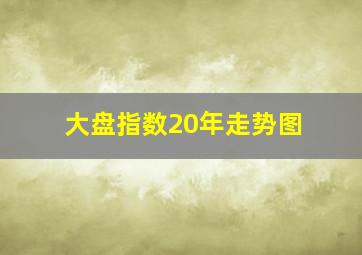 大盘指数20年走势图